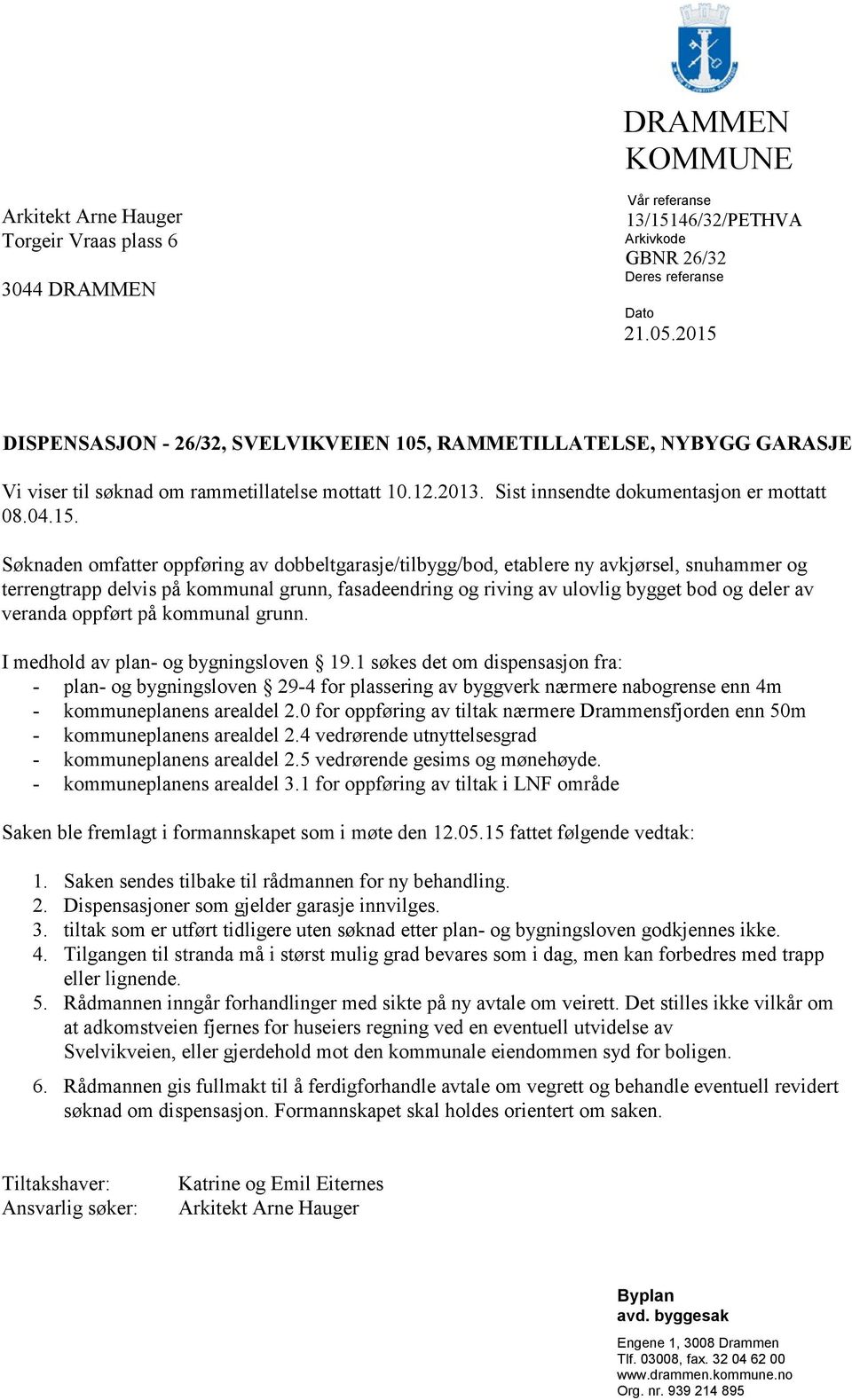 DRAMMEN KOMMUNE

Arkitekt Arne Hauger
Torgeir Vraas plass 6

3044 DRAMMEN

Vår referanse
13/15146/32/PETHVA
Arkivkode
GBNR 26/32
Deres referanse

Dato
21.05.2015

DISPENSASJON - 26/32, SVELVIKVEIEN 105, RAMMETILLATELSE, NYBYGG GARASJE

Vi viser til søknad om rammetillatelse mottatt 10.12.2013. Sist innsendte dokumentasjon er mottatt 08.04.15.

Søknaden omfatter oppføring av dobbeltgarasje/tilbygg/bod, etablere ny avkjørsel, snuhammer og terrengtrapp delvis på kommunal grunn, fasadeendring og riving av ulovlig bygget bod og deler av veranda oppført på kommunal grunn.

I medhold av plan- og bygningsloven § 19.1 søkes det om dispensasjon fra:
- plan- og bygningsloven § 29-4 for plassering av byggverk nærmere nabogrense enn 4m
- kommuneplanens arealdel 2.0 for oppføring av tiltak nærmere Drammensfjorden enn 50m
- kommuneplanens arealdel 2.4 vedrørende utnyttelsesgrad
- kommuneplanens arealdel 2.5 vedrørende gesims og mønehøyde.
- kommuneplanens arealdel 3.1 for oppføring av tiltak i LNF område

Saken ble fremlagt i formannskapet som i møte den 12.05.15 fattet følgende vedtak:

1. Saken sendes tilbake til rådmannen for ny behandling.
2. Dispensasjoner som gjelder garasje innvilges.
3. tiltak som er utført tidligere uten søknad etter plan- og bygningsloven godkjennes ikke.
4. Tilgangen til stranda må i størst mulig grad bevares som i dag, men kan forbedres med trapp eller lignende.
5. Rådmannen inngår forhandlinger med sikte på ny avtale om veirett. Det stilles ikke vilkår om at adkomstveien fjernes for huseiers regning ved en eventuell utvidelse av Svelvikveien, eller gjerdehold mot den kommunale eiendommen syd for boligen.
6. Rådmannen gis fullmakt til å ferdigforhandle avtale om vegrett og behandle eventuell revidert søknad om dispensasjon. Formannskapet skal holdes orientert om saken.

Tiltakshaver: Katrine og Emil Eiternes
Ansvarlig søker: Arkitekt Arne Hauger

Byplan
avd. byggesak

Engene 1, 3008 Drammen
Tlf. 03008, fax. 32 04 62 00
www.drammen.kommune.no
Org. nr. 939 214 895